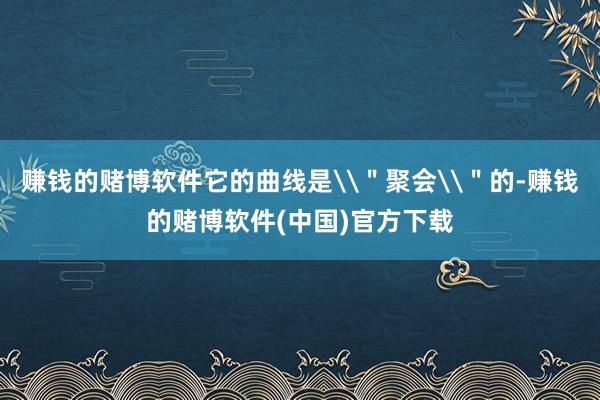 赚钱的赌博软件它的曲线是\\＂聚会\\＂的-赚钱的赌博软件(中国)官方下载